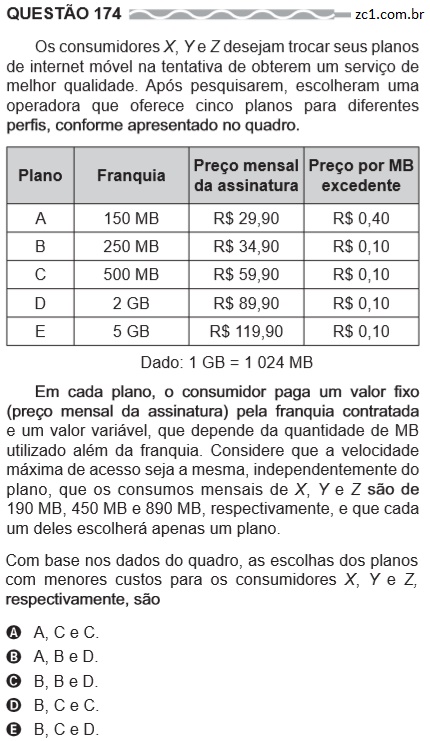 QUESTÃO 174 zc1.com.br

Os consumidores X, Y e Z desejam trocar seus planos de internet móvel na tentativa de obterem um serviço de melhor qualidade. Após pesquisarem, escolheram uma operadora que oferece cinco planos para diferentes perfis, conforme apresentado no quadro.

| Plano | Franquia | Preço mensal da assinatura | Preço por MB excedente |
|---|---|---|---|
| A | 150 MB | R$ 29,90 | R$ 0,40 |
| B | 250 MB | R$ 34,90 | R$ 0,10 |
| C | 500 MB | R$ 59,90 | R$ 0,10 |
| D | 2 GB | R$ 89,90 | R$ 0,10 |
| E | 5 GB | R$ 119,90 | R$ 0,10 |

Dado: 1 GB = 1 024 MB

Em cada plano, o consumidor paga um valor fixo (preço mensal da assinatura) pela franquia contratada e um valor variável, que depende da quantidade de MB utilizado além da franquia. Considere que a velocidade máxima de acesso seja a mesma, independentemente do plano, que os consumos mensais de X, Y e Z são de 190 MB, 450 MB e 890 MB, respectivamente, e que cada um deles escolherá apenas um plano.

Com base nos dados do quadro, as escolhas dos planos com menores custos para os consumidores X, Y e Z, respectivamente, são

A A, C e C.
B A, B e D.
C B, B e D.
D B, C e C.
E B, C e D.